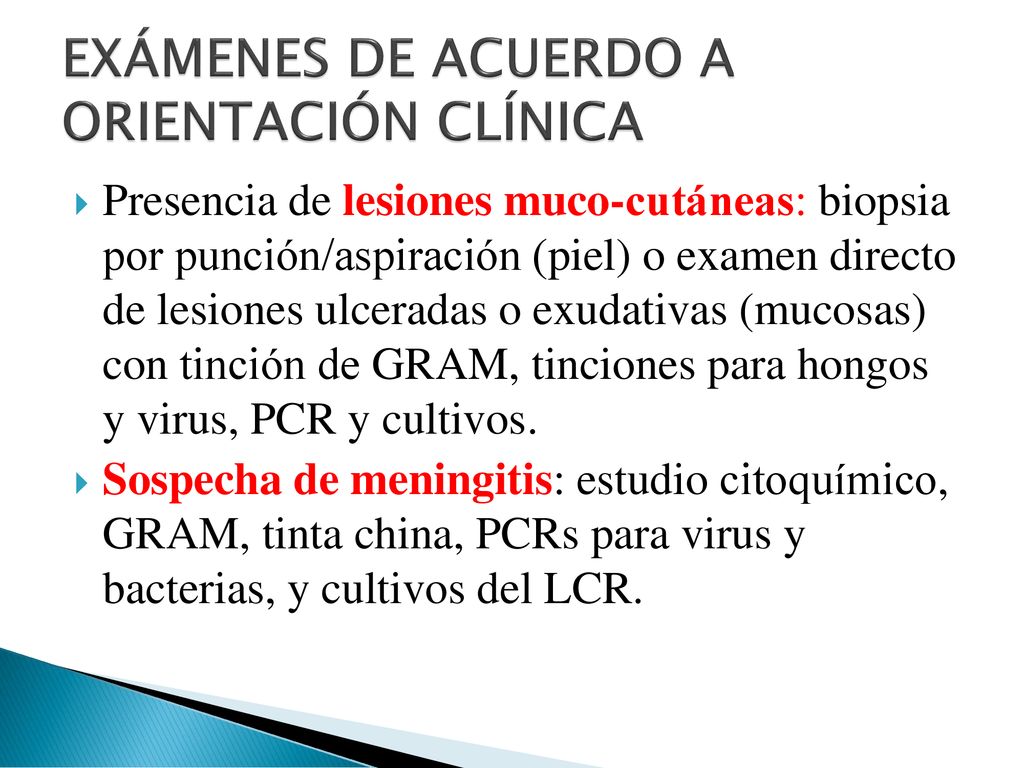 EXÁMENES DE ACUERDO A ORIENTACIÓN CLÍNICA

Presencia de lesiones muco-cutáneas: biopsia por punción/aspiración (piel) o examen directo de lesiones ulceradas o exudativas (mucosas) con tinción de GRAM, tinciones para hongos y virus, PCR y cultivos.

Sospecha de meningitis: estudio citoquímico, GRAM, tinta china, PCRs para virus y bacterias, y cultivos del LCR.